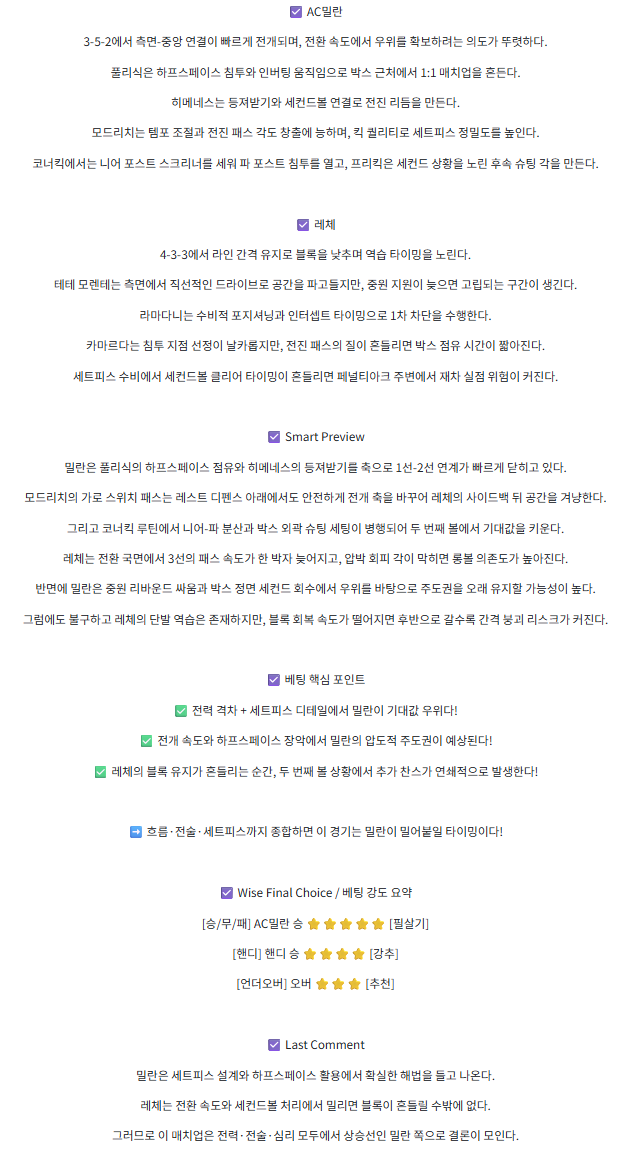 ☑ AC밀란

3-5-2에서 측면-중앙 연결이 빠르게 전개되며, 전환 속도에서 우위를 확보하려는 의도가 뚜렷하다.

풀리식은 하프스페이스 침투와 인버팅 움직임으로 박스 근처에서 1:1 매치업을 흔든다.

히메네스는 등져받기와 세컨드볼 연결로 전진 리듬을 만든다.

모드리치는 템포 조절과 전진 패스 각도 창출에 능하며, 킥 퀄리티로 세트피스 정밀도를 높인다.

코너킥에서는 니어 포스트 스크리너를 세워 파 포스트 침투를 열고, 프리킥은 세컨드 상황을 노린 후속 슈팅 각을 만든다.

☑ 레체

4-3-3에서 라인 간격 유지로 블록을 낮추며 역습 타이밍을 노린다.

테테 모렌테는 측면에서 직선적인 드라이브로 공간을 파고들지만, 중원 지원이 늦으면 고립되는 구간이 생긴다.

라마다니는 수비적 포지셔닝과 인터셉트 타이밍으로 1차 차단을 수행한다.

카마르다는 침투 지점 선정이 날카롭지만, 전진 패스의 질이 흔들리면 박스 점유 시간이 짧아진다.

세트피스 수비에서 세컨드볼 클리어 타이밍이 흔들리면 페널티아크 주변에서 재차 실점 위험이 커진다.

☑ Smart Preview

밀란은 풀리식의 하프스페이스 점유와 히메네스의 등져받기를 축으로 1선-2선 연계가 빠르게 닫히고 있다.

모드리치의 가로 스위치 패스는 레스트 디펜스 아래에서도 안전하게 전개 축을 바꾸어 레체의 사이드백 뒤 공간을 겨냥한다.

그리고 코너킥 루틴에서 니어-파 분산과 박스 외곽 슈팅 세팅이 병행되어 두 번째 볼에서 기대값을 키운다.

레체는 전환 국면에서 3선의 패스 속도가 한 박자 늦어지고, 압박 회피 각이 막히면 롱볼 의존도가 높아진다.

반면에 밀란은 중원 리바운드 싸움과 박스 정면 세컨드 회수에서 우위를 바탕으로 주도권을 오래 유지할 가능성이 높다.

그럼에도 불구하고 레체의 단발 역습은 존재하지만, 블록 회복 속도가 떨어지면 후반으로 갈수록 간격 붕괴 리스크가 커진다.

☑ 베팅 핵심 포인트

✅ 전력 격차 + 세트피스 디테일에서 밀란이 기대값 우위다!

✅ 전개 속도와 하프스페이스 장악에서 밀란의 압도적 주도권이 예상된다!

✅ 레체의 블록 유지가 흔들리는 순간, 두 번째 볼 상황에서 추가 찬스가 연쇄적으로 발생한다!

➡ 흐름·전술·세트피스까지 종합하면 이 경기는 밀란이 밀어붙일 타이밍이다!

☑ Wise Final Choice / 베팅 강도 요약

[승/무/패] AC밀란 승 ⭐⭐⭐⭐⭐ [필살기]

[핸디] 핸디 승 ⭐⭐⭐⭐ [강추]

[언더오버] 오버 ⭐⭐⭐ [추천]

☑ Last Comment

밀란은 세트피스 설계와 하프스페이스 활용에서 확실한 해법을 들고 나온다.

레체는 전환 속도와 세컨드볼 처리에서 밀리면 블록이 흔들릴 수밖에 없다.

그러므로 이 매치업은 전력·전술·심리 모두에서 상승선인 밀란 쪽으로 결론이 모인다.